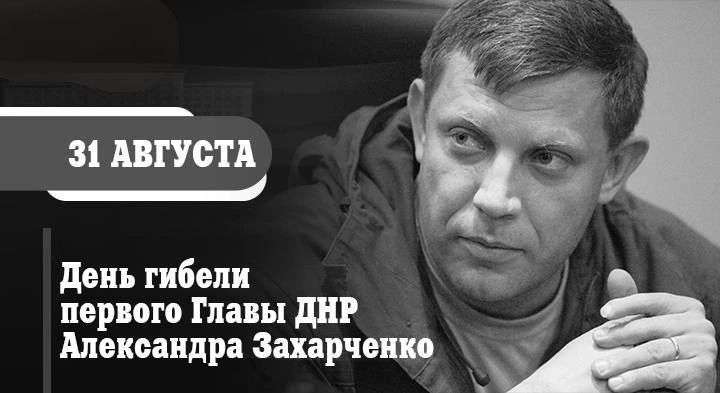 31 АВГУСТА

День гибели первого Главы ДНР Александра Захарченко